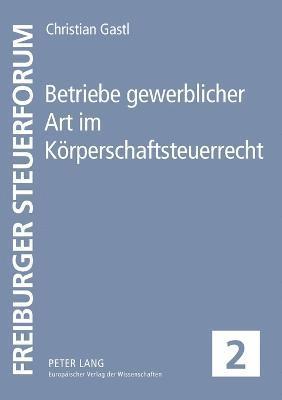 FREIBURGER STEUERFORUM

Christian Gastl

Betriebe gewerblicher Art im Körperschaftsteuerrecht

PETER LANG
Europäischer Verlag der Wissenschaften

2